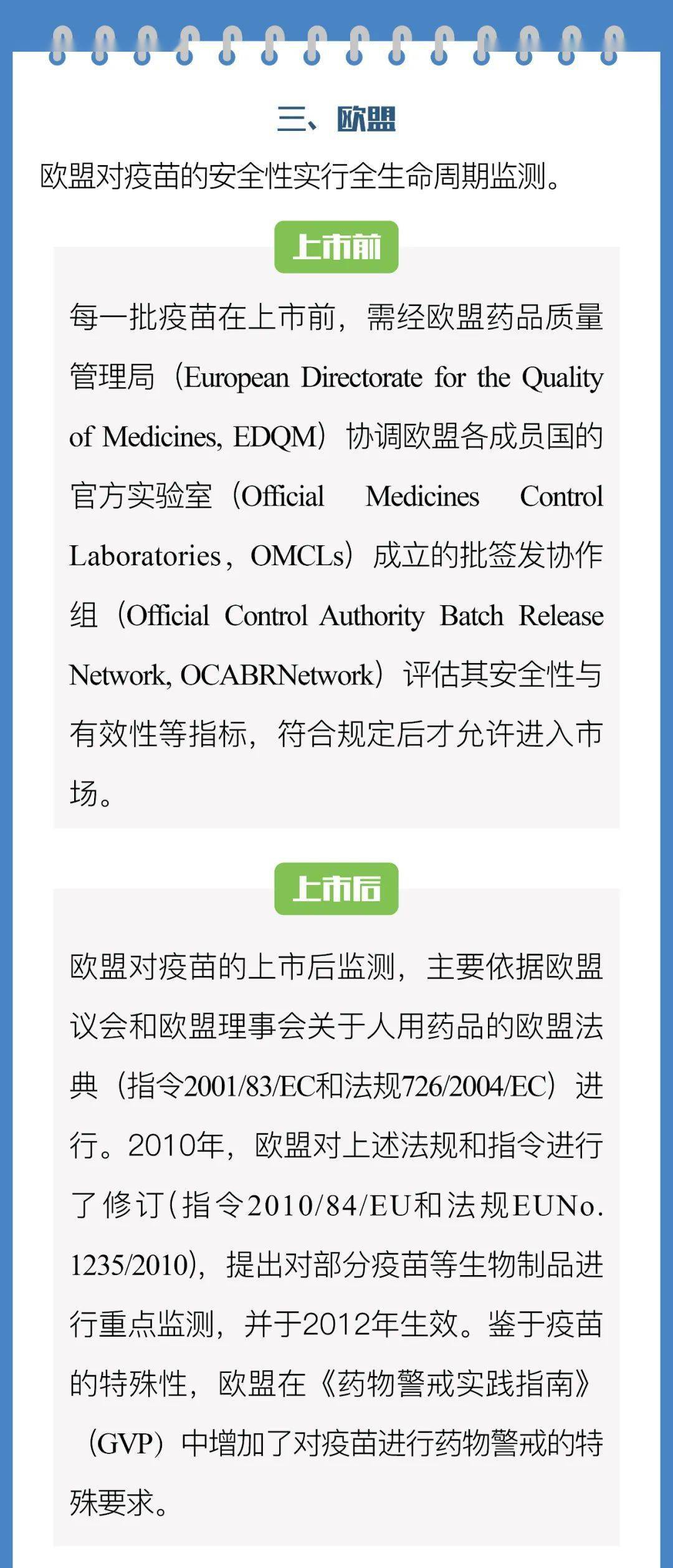 三、欧盟

欧盟对疫苗的安全性实行全生命周期监测。

上市前

每一批疫苗在上市前，需经欧盟药品质量管理局（European Directorate for the Quality of Medicines, EDQM）协调欧盟各成员国的官方实验室（Official Medicines Control Laboratories，OMCLs）成立的批签发协作组（Official Control Authority Batch Release Network, OCABRNetwork）评估其安全性与有效性等指标，符合规定后才允许进入市场。

上市后

欧盟对疫苗的上市后监测，主要依据欧盟议会和欧盟理事会关于人用药品的欧盟法典（指令2001/83/EC和法规726/2004/EC）进行。2010年，欧盟对上述法规和指令进行了修订(指令2010/84/EU和法规EUNo.1235/2010)，提出对部分疫苗等生物制品进行重点监测，并于2012年生效。鉴于疫苗的特殊性，欧盟在《药物警戒实践指南》（GVP）中增加了对疫苗进行药物警戒的特殊要求。